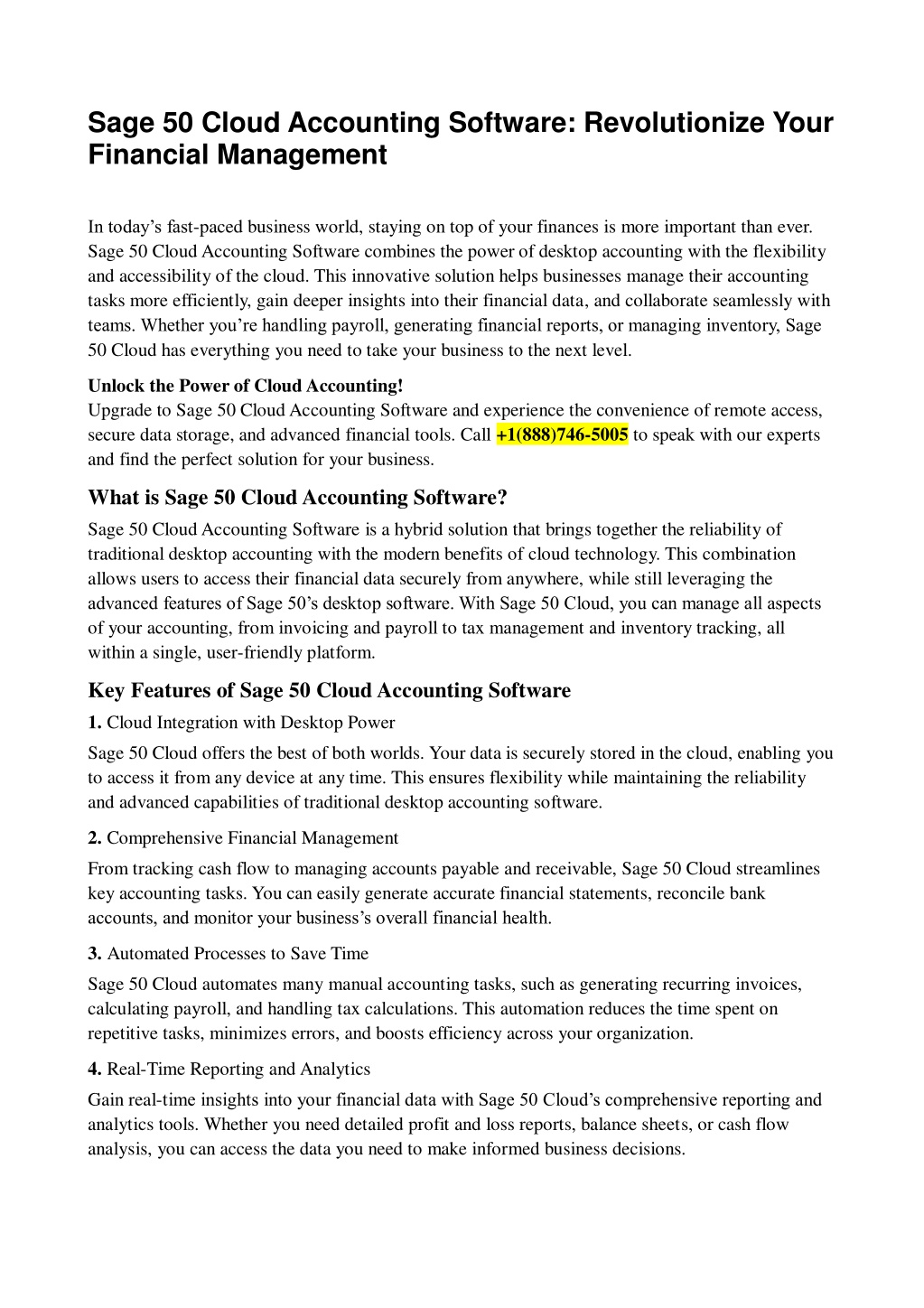 Sage 50 Cloud Accounting Software: Revolutionize Your Financial Management

In today’s fast-paced business world, staying on top of your finances is more important than ever. Sage 50 Cloud Accounting Software combines the power of desktop accounting with the flexibility and accessibility of the cloud. This innovative solution helps businesses manage their accounting tasks more efficiently, gain deeper insights into their financial data, and collaborate seamlessly with teams. Whether you’re handling payroll, generating financial reports, or managing inventory, Sage 50 Cloud has everything you need to take your business to the next level.

Unlock the Power of Cloud Accounting!
Upgrade to Sage 50 Cloud Accounting Software and experience the convenience of remote access, secure data storage, and advanced financial tools. Call +1(888)746-5005 to speak with our experts and find the perfect solution for your business.

What is Sage 50 Cloud Accounting Software?

Sage 50 Cloud Accounting Software is a hybrid solution that brings together the reliability of traditional desktop accounting with the modern benefits of cloud technology. This combination allows users to access their financial data securely from anywhere, while still leveraging the advanced features of Sage 50’s desktop software. With Sage 50 Cloud, you can manage all aspects of your accounting, from invoicing and payroll to tax management and inventory tracking, all within a single, user-friendly platform.

Key Features of Sage 50 Cloud Accounting Software

1. Cloud Integration with Desktop Power

Sage 50 Cloud offers the best of both worlds. Your data is securely stored in the cloud, enabling you to access it from any device at any time. This ensures flexibility while maintaining the reliability and advanced capabilities of traditional desktop accounting software.

2. Comprehensive Financial Management

From tracking cash flow to managing accounts payable and receivable, Sage 50 Cloud streamlines key accounting tasks. You can easily generate accurate financial statements, reconcile bank accounts, and monitor your business’s overall financial health.

3. Automated Processes to Save Time

Sage 50 Cloud automates many manual accounting tasks, such as generating recurring invoices, calculating payroll, and handling tax calculations. This automation reduces the time spent on repetitive tasks, minimizes errors, and boosts efficiency across your organization.

4. Real-Time Reporting and Analytics

Gain real-time insights into your financial data with Sage 50 Cloud’s comprehensive reporting and analytics tools. Whether you need detailed profit and loss reports, balance sheets, or cash flow analysis, you can access the data you need to make informed business decisions.